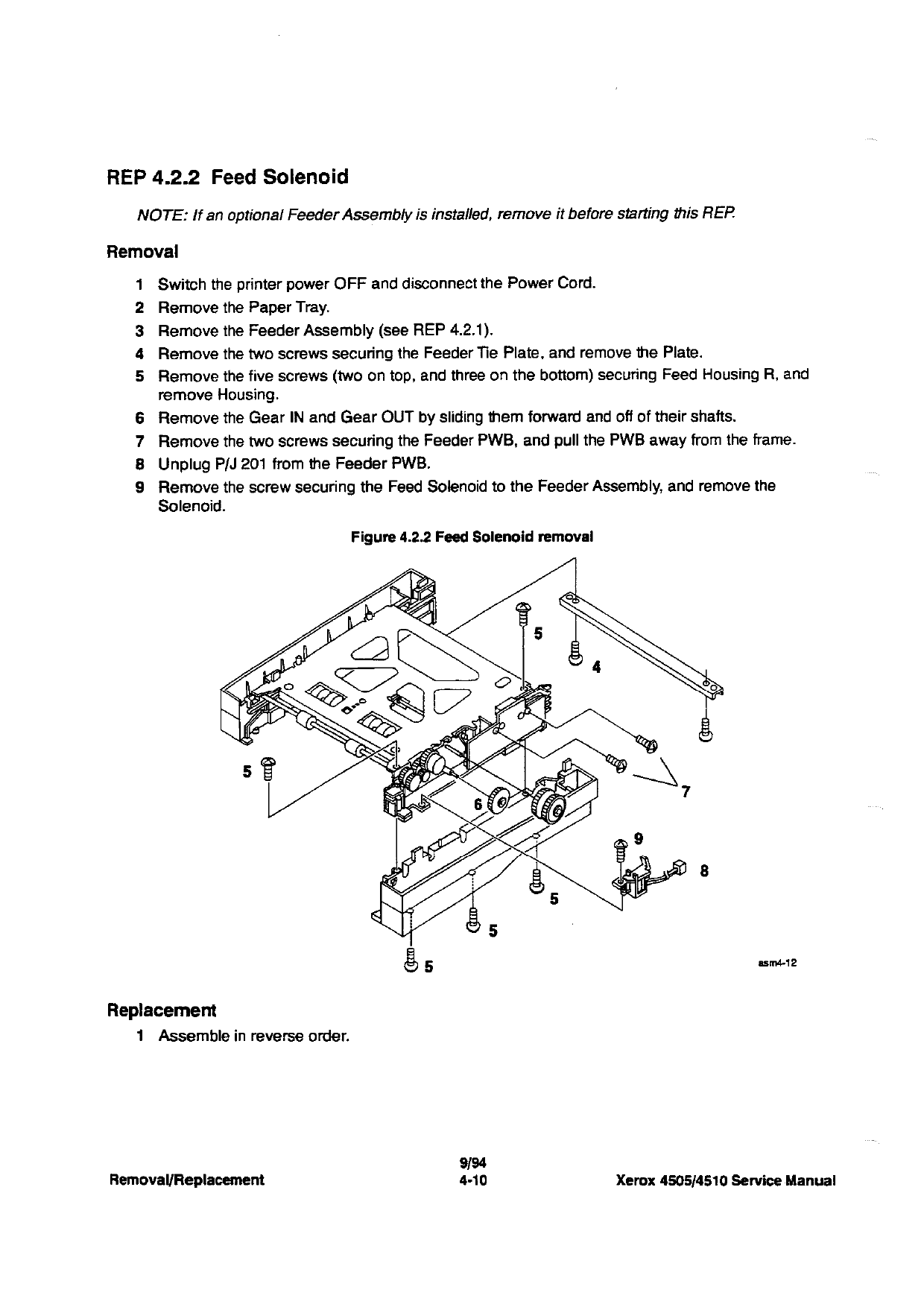 REP 4.2.2 Feed Solenoid

NOTE: If an optional Feeder Assembly is installed, remove it before starting this REP.

Removal

1 Switch the printer power OFF and disconnect the Power Cord.
2 Remove the Paper Tray.
3 Remove the Feeder Assembly (see REP 4.2.1).
4 Remove the two screws securing the Feeder Tie Plate, and remove the Plate.
5 Remove the five screws (two on top, and three on the bottom) securing Feed Housing R, and remove Housing.
6 Remove the Gear IN and Gear OUT by sliding them forward and off of their shafts.
7 Remove the two screws securing the Feeder PWB, and pull the PWB away from the frame.
8 Unplug P/J 201 from the Feeder PWB.
9 Remove the screw securing the Feed Solenoid to the Feeder Assembly, and remove the Solenoid.

Figure 4.2.2 Feed Solenoid removal

5
4
5
7
6
9
8
5
5
5

asm4-12

Replacement

1 Assemble in reverse order.

Removal/Replacement

9/94
4-10

Xerox 4505/4510 Service Manual